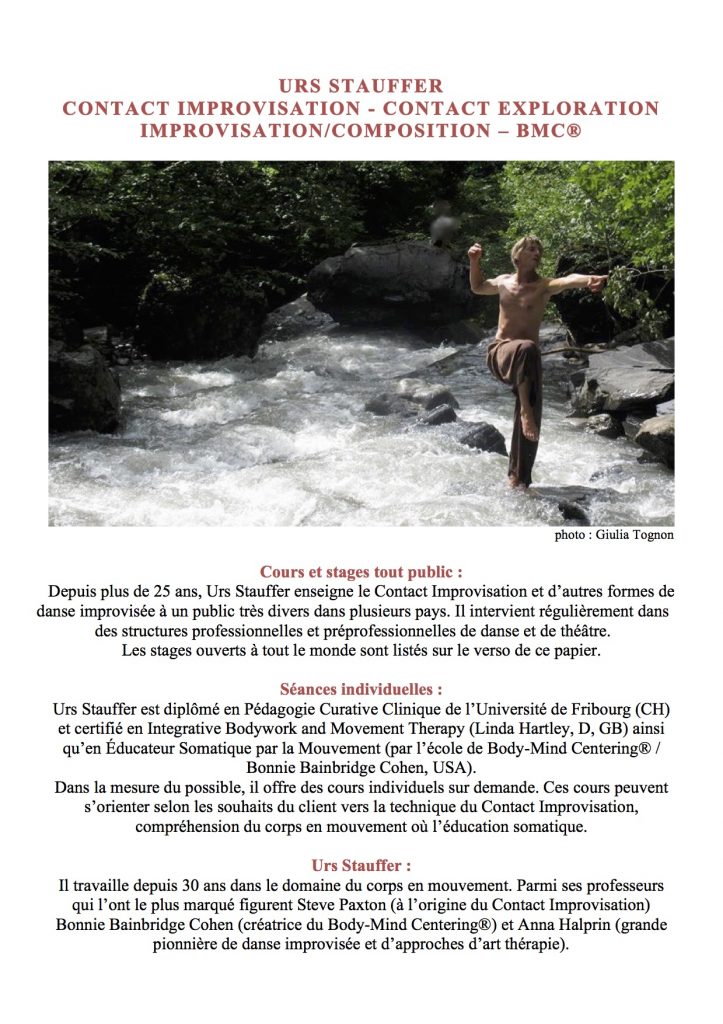 URS STAUFFER
CONTACT IMPROVISATION - CONTACT EXPLORATION
IMPROVISATION/COMPOSITION – BMC®

photo : Giulia Tognon

Cours et stages tout public :
Depuis plus de 25 ans, Urs Stauffer enseigne le Contact Improvisation et d'autres formes de danse improvisée à un public très divers dans plusieurs pays. Il intervient régulièrement dans des structures professionnelles et préprofessionnelles de danse et de théâtre.
Les stages ouverts à tout le monde sont listés sur le verso de ce papier.

Séances individuelles :
Urs Stauffer est diplômé en Pédagogie Curative Clinique de l'Université de Fribourg (CH) et certifié en Integrative Bodywork and Movement Therapy (Linda Hartley, D, GB) ainsi qu'en Éducateur Somatique par la Mouvement (par l'école de Body-Mind Centering® / Bonnie Bainbridge Cohen, USA).
Dans la mesure du possible, il offre des cours individuels sur demande. Ces cours peuvent s'orienter selon les souhaits du client vers la technique du Contact Improvisation, compréhension du corps en mouvement où l'éducation somatique.

Urs Stauffer :
Il travaille depuis 30 ans dans le domaine du corps en mouvement. Parmi ses professeurs qui l'ont le plus marqué figurent Steve Paxton (à l'origine du Contact Improvisation) Bonnie Bainbridge Cohen (créatrice du Body-Mind Centering®) et Anna Halprin (grande pionnière de danse improvisée et d'approches d'art thérapie).